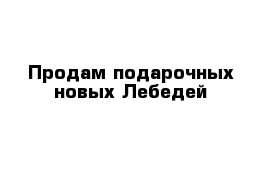 Продам подарочных новых Лебедей